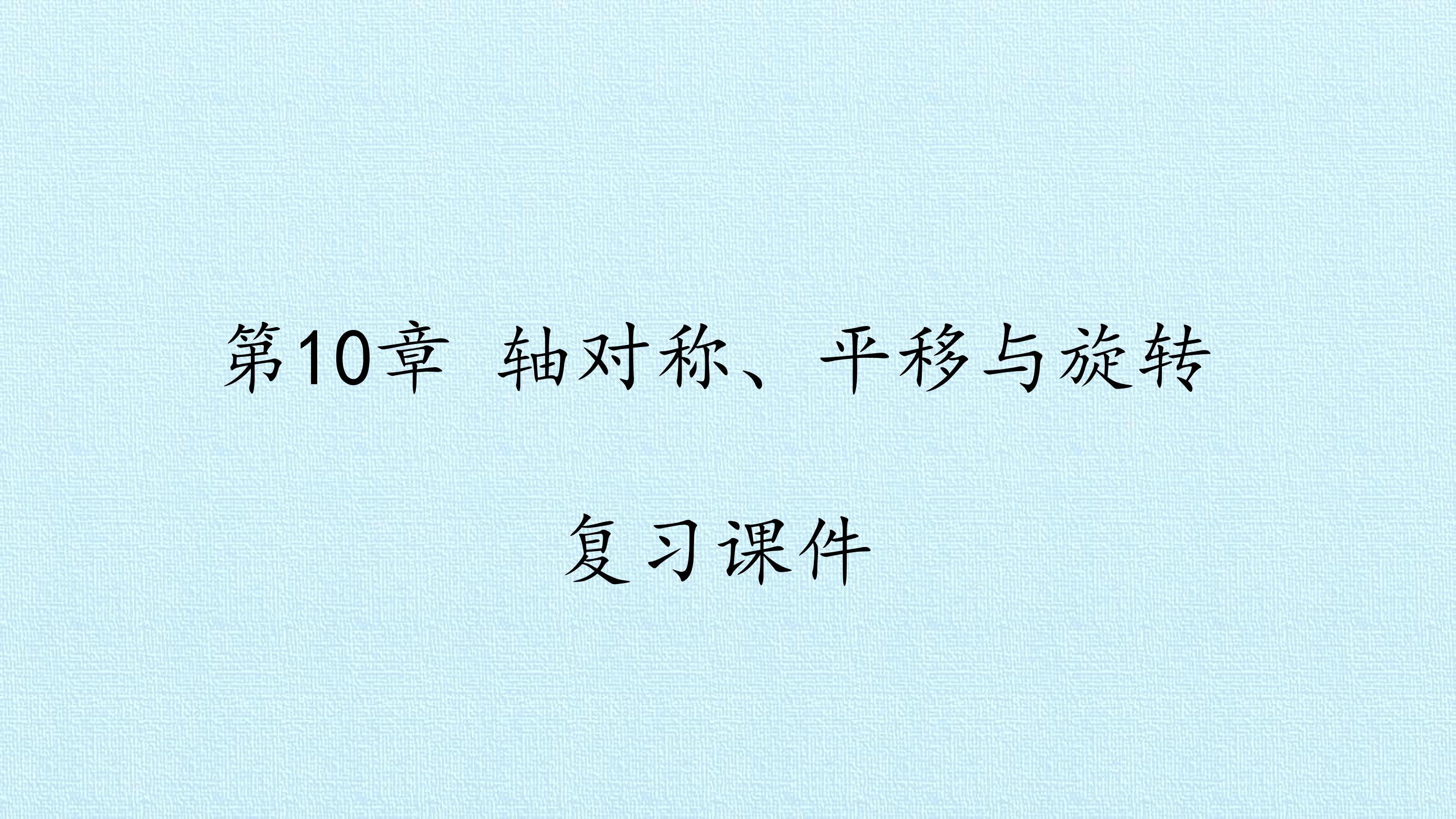 第10章 轴对称、平移与旋转

复习课件